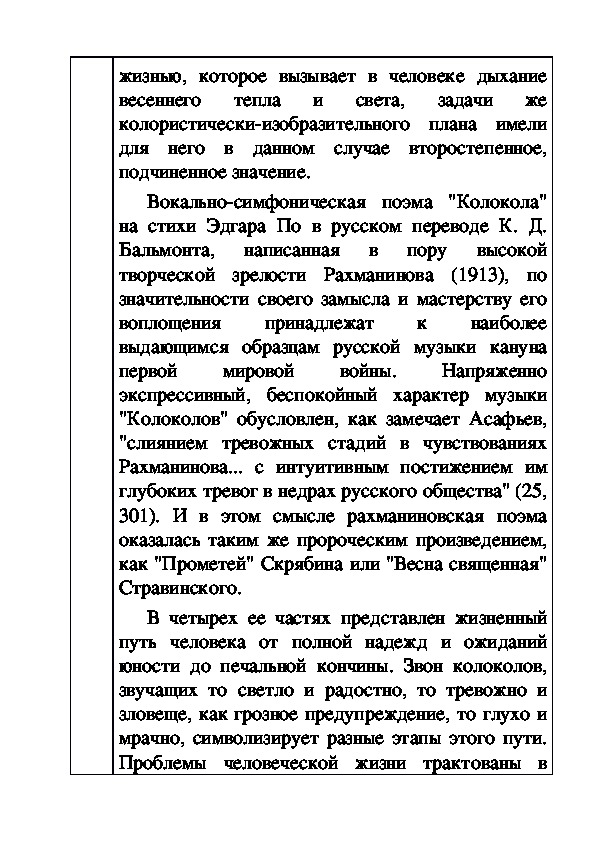 жизнью, которое вызывает в человеке дыхание весеннего тепла и света, задачи же колористически-изобразительного плана имели для него в данном случае второстепенное, подчиненное значение.

Вокально-симфоническая поэма "Колокола" на стихи Эдгара По в русском переводе К. Д. Бальмонта, написанная в пору высокой творческой зрелости Рахманинова (1913), по значительности своего замысла и мастерству его воплощения принадлежат к наиболее выдающимся образцам русской музыки кануна первой мировой войны. Напряженно экспрессивный, беспокойный характер музыки "Колоколов" обусловлен, как замечает Асафьев, "слиянием тревожных стадий в чувствованиях Рахманинова... с интуитивным постижением им глубоких тревог в недрах русского общества" (25, 301). И в этом смысле рахманиновская поэма оказалась таким же пророческим произведением, как "Прометей" Скрябина или "Весна священная" Стравинского.

В четырех ее частях представлен жизненный путь человека от полной надежд и ожиданий юности до печальной кончины. Звон колоколов, звучащих то светло и радостно, то тревожно и зловеще, как грозное предупреждение, то глухо и мрачно, символизирует разные этапы этого пути. Проблемы человеческой жизни трактованы в